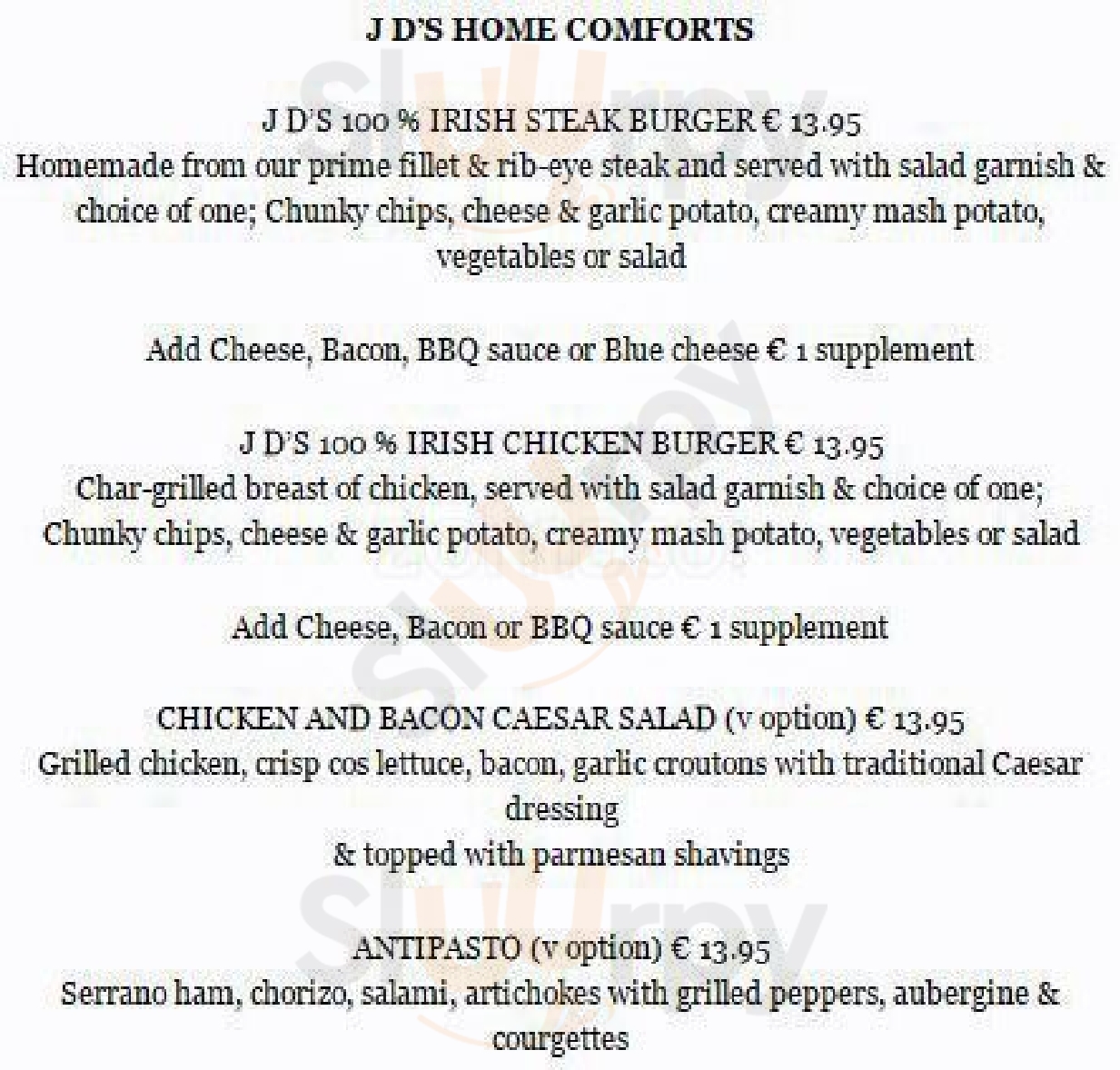 J D'S HOME COMFORTS

J D'S 100 % IRISH STEAK BURGER € 13.95
Homemade from our prime fillet & rib-eye steak and served with salad garnish & choice of one; Chunky chips, cheese & garlic potato, creamy mash potato, vegetables or salad

Add Cheese, Bacon, BBQ sauce or Blue cheese € 1 supplement

J D'S 100 % IRISH CHICKEN BURGER € 13.95
Char-grilled breast of chicken, served with salad garnish & choice of one; Chunky chips, cheese & garlic potato, creamy mash potato, vegetables or salad

Add Cheese, Bacon or BBQ sauce € 1 supplement

CHICKEN AND BACON CAESAR SALAD (v option) € 13.95
Grilled chicken, crisp cos lettuce, bacon, garlic croutons with traditional Caesar dressing
& topped with parmesan shavings

ANTIPASTO (v option) € 13.95
Serrano ham, chorizo, salami, artichokes with grilled peppers, aubergine & courgettes